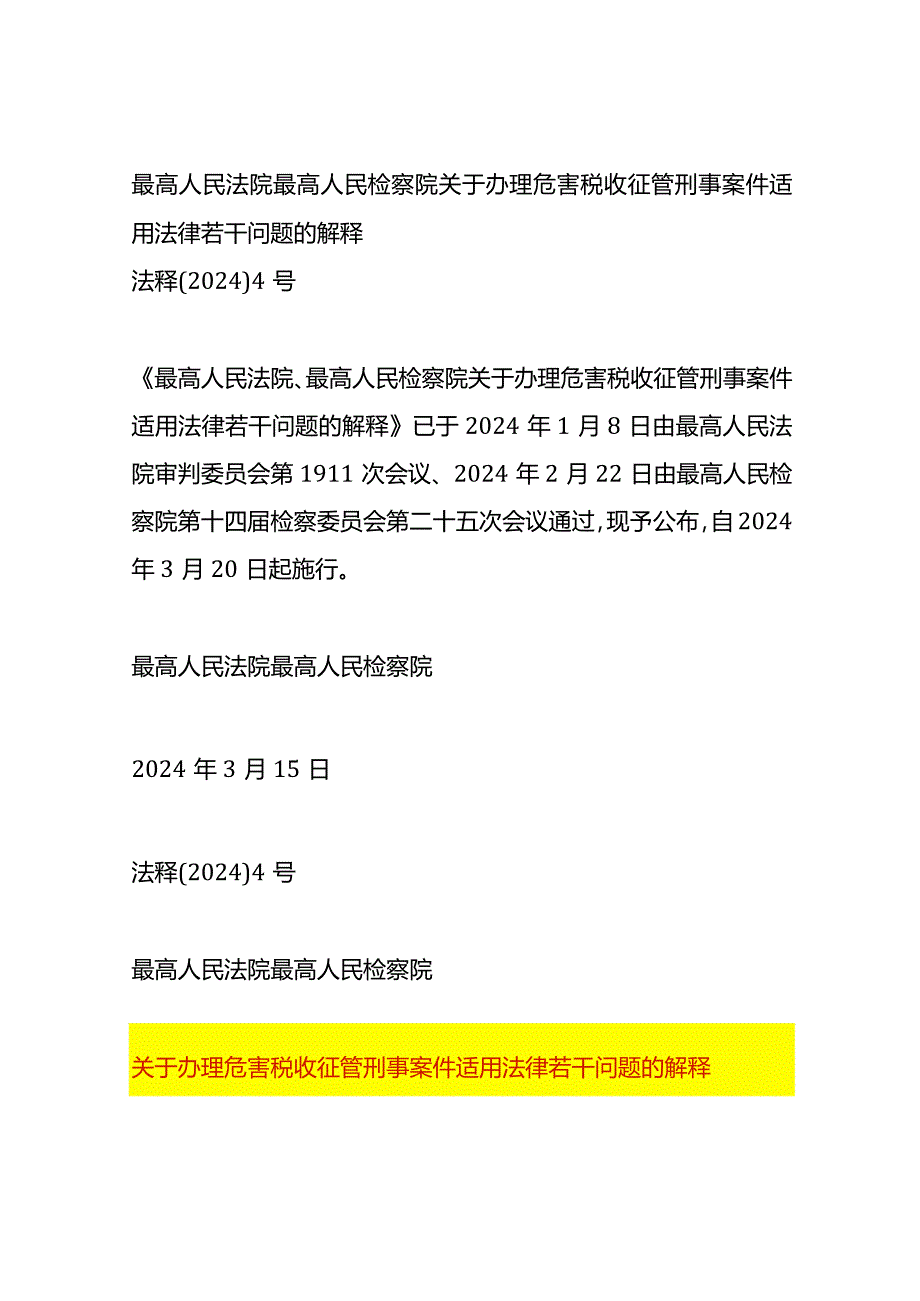 最高人民法院最高人民检察院关于办理危害税收征管刑事案件适用法律若干问题的解释
法释(2024)4号

《最高人民法院、最高人民检察院关于办理危害税收征管刑事案件适用法律若干问题的解释》已于2024年1月8日由最高人民法院审判委员会第1911次会议、2024年2月22日由最高人民检察院第十四届检察委员会第二十五次会议通过,现予公布,自2024年3月20日起施行。

最高人民法院最高人民检察院

2024年3月15日

法释(2024)4号

最高人民法院最高人民检察院

关于办理危害税收征管刑事案件适用法律若干问题的解释